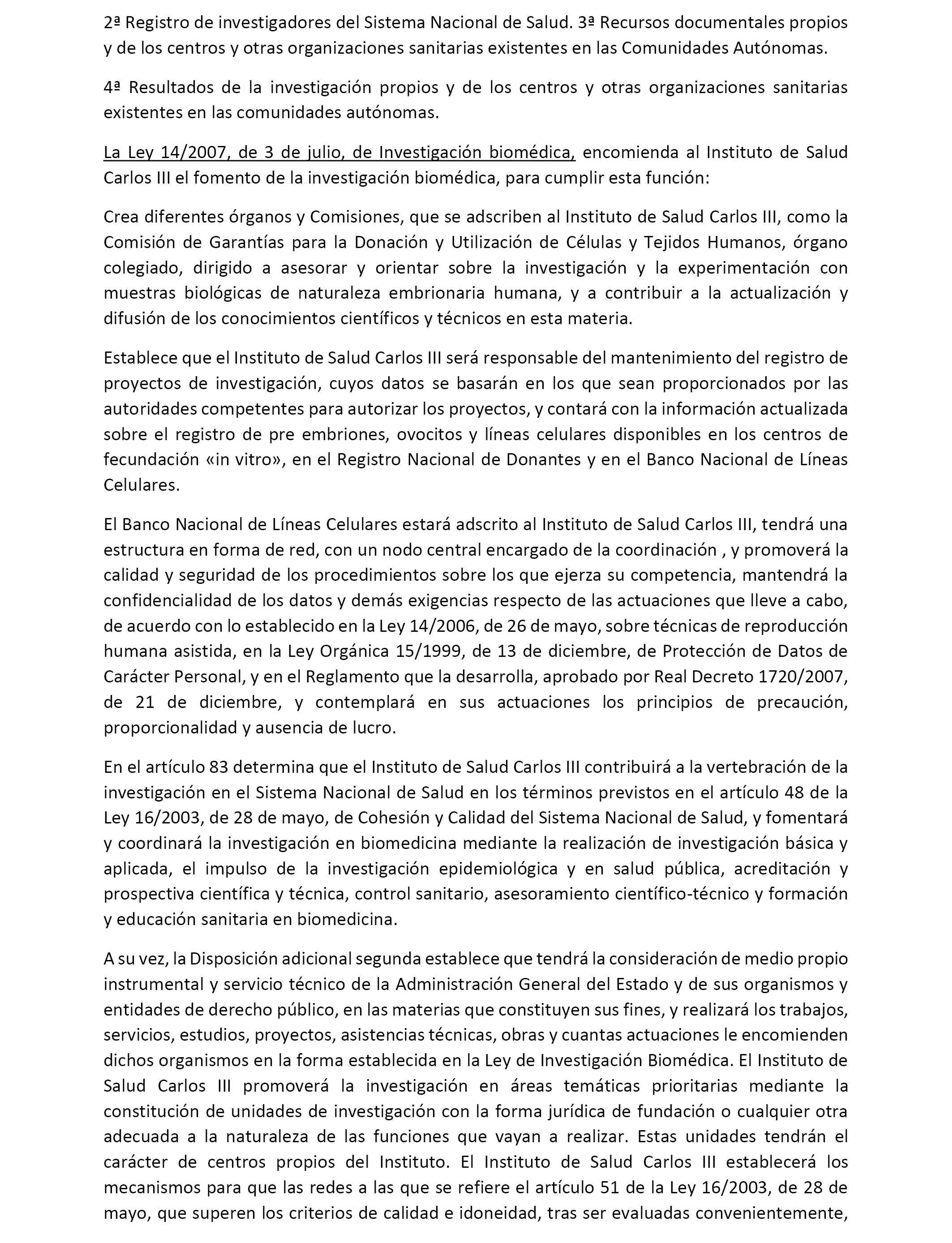 2ª Registro de investigadores del Sistema Nacional de Salud. 3ª Recursos documentales propios y de los centros y otras organizaciones sanitarias existentes en las Comunidades Autónomas.

4ª Resultados de la investigación propios y de los centros y otras organizaciones sanitarias existentes en las comunidades autónomas.

La Ley 14/2007, de 3 de julio, de Investigación biomédica, encomienda al Instituto de Salud Carlos III el fomento de la investigación biomédica, para cumplir esta función:

Crea diferentes órganos y Comisiones, que se adscriben al Instituto de Salud Carlos III, como la Comisión de Garantías para la Donación y Utilización de Células y Tejidos Humanos, órgano colegiado, dirigido a asesorar y orientar sobre la investigación y la experimentación con muestras biológicas de naturaleza embrionaria humana, y a contribuir a la actualización y difusión de los conocimientos científicos y técnicos en esta materia.

Establece que el Instituto de Salud Carlos III será responsable del mantenimiento del registro de proyectos de investigación, cuyos datos se basarán en los que sean proporcionados por las autoridades competentes para autorizar los proyectos, y contará con la información actualizada sobre el registro de pre embriones, ovocitos y líneas celulares disponibles en los centros de fecundación «in vitro», en el Registro Nacional de Donantes y en el Banco Nacional de Líneas Celulares.

El Banco Nacional de Líneas Celulares estará adscrito al Instituto de Salud Carlos III, tendrá una estructura en forma de red, con un nodo central encargado de la coordinación , y promoverá la calidad y seguridad de los procedimientos sobre los que ejerza su competencia, mantendrá la confidencialidad de los datos y demás exigencias respecto de las actuaciones que lleve a cabo, de acuerdo con lo establecido en la Ley 14/2006, de 26 de mayo, sobre técnicas de reproducción humana asistida, en la Ley Orgánica 15/1999, de 13 de diciembre, de Protección de Datos de Carácter Personal, y en el Reglamento que la desarrolla, aprobado por Real Decreto 1720/2007, de 21 de diciembre, y contemplará en sus actuaciones los principios de precaución, proporcionalidad y ausencia de lucro.

En el artículo 83 determina que el Instituto de Salud Carlos III contribuirá a la vertebración de la investigación en el Sistema Nacional de Salud en los términos previstos en el artículo 48 de la Ley 16/2003, de 28 de mayo, de Cohesión y Calidad del Sistema Nacional de Salud, y fomentará y coordinará la investigación en biomedicina mediante la realización de investigación básica y aplicada, el impulso de la investigación epidemiológica y en salud pública, acreditación y prospectiva científica y técnica, control sanitario, asesoramiento científico-técnico y formación y educación sanitaria en biomedicina.

A su vez, la Disposición adicional segunda establece que tendrá la consideración de medio propio instrumental y servicio técnico de la Administración General del Estado y de sus organismos y entidades de derecho público, en las materias que constituyen sus fines, y realizará los trabajos, servicios, estudios, proyectos, asistencias técnicas, obras y cuantas actuaciones le encomienden dichos organismos en la forma establecida en la Ley de Investigación Biomédica. El Instituto de Salud Carlos III promoverá la investigación en áreas temáticas prioritarias mediante la constitución de unidades de investigación con la forma jurídica de fundación o cualquier otra adecuada a la naturaleza de las funciones que vayan a realizar. Estas unidades tendrán el carácter de centros propios del Instituto. El Instituto de Salud Carlos III establecerá los mecanismos para que las redes a las que se refiere el artículo 51 de la Ley 16/2003, de 28 de mayo, que superen los criterios de calidad e idoneidad, tras ser evaluadas convenientemente,